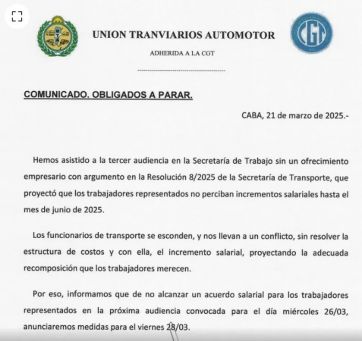 UNION TRANVIARIOS AUTOMOTOR

ADHERIDA A LA CGT

CGT

COMUNICADO. OBLIGADOS A PARAR.

CABA, 21 de marzo de 2025.-

Hemos asistido a la tercer audiencia en la Secretaría de Trabajo sin un ofrecimiento empresario con argumento en la Resolución 8/2025 de la Secretaría de Transporte, que proyectó que los trabajadores representados no perciban incrementos salariales hasta el mes de junio de 2025.

Los funcionarios de transporte se esconden, y nos llevan a un conflicto, sin resolver la estructura de costos y con ella, el incremento salarial, proyectando la adecuada recomposición que los trabajadores merecen.

Por eso, informamos que de no alcanzar un acuerdo salarial para los trabajadores representados en la próxima audiencia convocada para el día miércoles 26/03, anunciaremos medidas para el viernes 28/03.